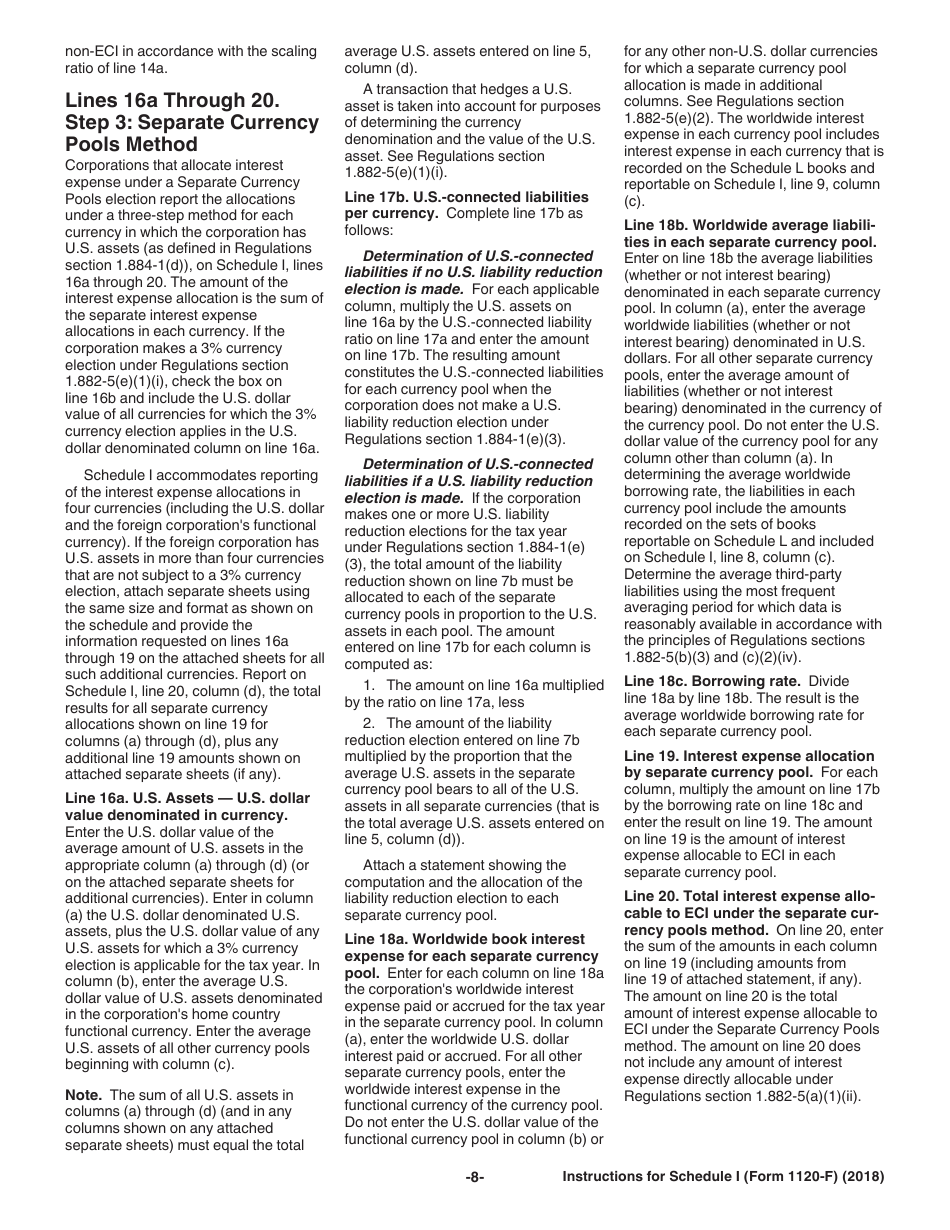 non-ECI in accordance with the scaling ratio of line 14a.

Lines 16a Through 20. Step 3: Separate Currency Pools Method

Corporations that allocate interest expense under a Separate Currency Pools election report the allocations under a three-step method for each currency in which the corporation has U.S. assets (as defined in Regulations section 1.884-1(d)), on Schedule I, lines 16a through 20. The amount of the interest expense allocation is the sum of the separate interest expense allocations in each currency. If the corporation makes a 3% currency election under Regulations section 1.882-5(e)(1)(i), check the box on line 16b and include the U.S. dollar value of all currencies for which the 3% currency election applies in the U.S. dollar denominated column on line 16a.

Schedule I accommodates reporting of the interest expense allocations in four currencies (including the U.S. dollar and the foreign corporation's functional currency). If the foreign corporation has U.S. assets in more than four currencies that are not subject to a 3% currency election, attach separate sheets using the same size and format as shown on the schedule and provide the information requested on lines 16a through 19 on the attached sheets for all such additional currencies. Report on Schedule I, line 20, column (d), the total results for all separate currency allocations shown on line 19 for columns (a) through (d), plus any additional line 19 amounts shown on attached separate sheets (if any).

Line 16a. U.S. Assets — U.S. dollar value denominated in currency. Enter the U.S. dollar value of the average amount of U.S. assets in the appropriate column (a) through (d) (or on the attached separate sheets for additional currencies). Enter in column (a) the U.S. dollar denominated U.S. assets, plus the U.S. dollar value of any U.S. assets for which a 3% currency election is applicable for the tax year. In column (b), enter the average U.S. dollar value of U.S. assets denominated in the corporation's home country functional currency. Enter the average U.S. assets of all other currency pools beginning with column (c).

Note. The sum of all U.S. assets in columns (a) through (d) (and in any columns shown on any attached separate sheets) must equal the total average U.S. assets entered on line 5, column (d).

A transaction that hedges a U.S. asset is taken into account for purposes of determining the currency denomination and the value of the U.S. asset. See Regulations section 1.882-5(e)(1)(i).

Line 17b. U.S.-connected liabilities per currency. Complete line 17b as follows:

Determination of U.S.-connected liabilities if no U.S. liability reduction election is made. For each applicable column, multiply the U.S. assets on line 16a by the U.S.-connected liability ratio on line 17a and enter the amount on line 17b. The resulting amount constitutes the U.S.-connected liabilities for each currency pool when the corporation does not make a U.S. liability reduction election under Regulations section 1.884-1(e)(3).

Determination of U.S.-connected liabilities if a U.S. liability reduction election is made. If the corporation makes one or more U.S. liability reduction elections for the tax year under Regulations section 1.884-1(e)(3), the total amount of the liability reduction shown on line 7b must be allocated to each of the separate currency pools in proportion to the U.S. assets in each pool. The amount entered on line 17b for each column is computed as:

1. The amount on line 16a multiplied by the ratio on line 17a, less

2. The amount of the liability reduction election entered on line 7b multiplied by the proportion that the average U.S. assets in the separate currency pool bears to all of the U.S. assets in all separate currencies (that is the total average U.S. assets entered on line 5, column (d)).

Attach a statement showing the computation and the allocation of the liability reduction election to each separate currency pool.

Line 18a. Worldwide book interest expense for each separate currency pool. Enter for each column on line 18a the corporation's worldwide interest expense paid or accrued for the tax year in the separate currency pool. In column (a), enter the worldwide U.S. dollar interest paid or accrued. For all other separate currency pools, enter the worldwide interest expense in the functional currency of the currency pool. Do not enter the U.S. dollar value of the functional currency pool in column (b) or for any other non-U.S. dollar currencies for which a separate currency pool allocation is made in additional columns. See Regulations section 1.882-5(e)(2). The worldwide interest expense in each currency pool includes interest expense in each currency that is recorded on the Schedule L books and reportable on Schedule I, line 9, column (c).

Line 18b. Worldwide average liabilities in each separate currency pool. Enter on line 18b the average liabilities (whether or not interest bearing) denominated in each separate currency pool. In column (a), enter the average worldwide liabilities (whether or not interest bearing) denominated in U.S. dollars. For all other separate currency pools, enter the average amount of liabilities (whether or not interest bearing) denominated in the currency of the currency pool. Do not enter the U.S. dollar value of the currency pool for any column other than column (a). In determining the average worldwide borrowing rate, the liabilities in each currency pool include the amounts recorded on the sets of books reportable on Schedule L and included on Schedule I, line 8, column (c). Determine the average third-party liabilities using the most frequent averaging period for which data is reasonably available in accordance with the principles of Regulations sections 1.882-5(b)(3) and (c)(2)(iv).

Line 18c. Borrowing rate. Divide line 18a by line 18b. The result is the average worldwide borrowing rate for each separate currency pool.

Line 19. Interest expense allocation by separate currency pool. For each column, multiply the amount on line 17b by the borrowing rate on line 18c and enter the result on line 19. The amount on line 19 is the amount of interest expense allocable to ECI in each separate currency pool.

Line 20. Total interest expense allocable to ECI under the separate currency pools method. On line 20, enter the sum of the amounts in each column on line 19 (including amounts from line 19 of attached statement, if any). The amount on line 20 is the total amount of interest expense allocable to ECI under the Separate Currency Pools method. The amount on line 20 does not include any amount of interest expense directly allocable under Regulations section 1.882-5(a)(1)(ii).

-8-

Instructions for Schedule I (Form 1120-F) (2018)